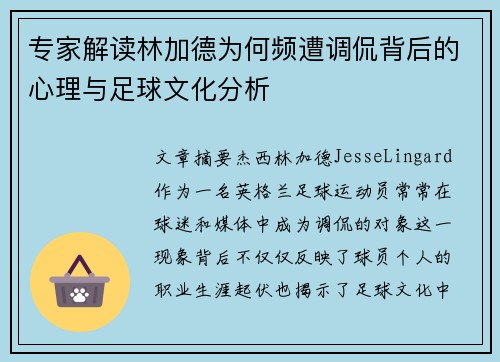 专家解读林加德为何频遭调侃背后的心理与足球文化分析

文章摘要杰西林加德JesseLingard作为一名英格兰足球运动员常常在球迷和媒体中成为调侃的对象这一现象背后不仅仅反映了球员个人的职业生涯起伏也揭示了足球文化中